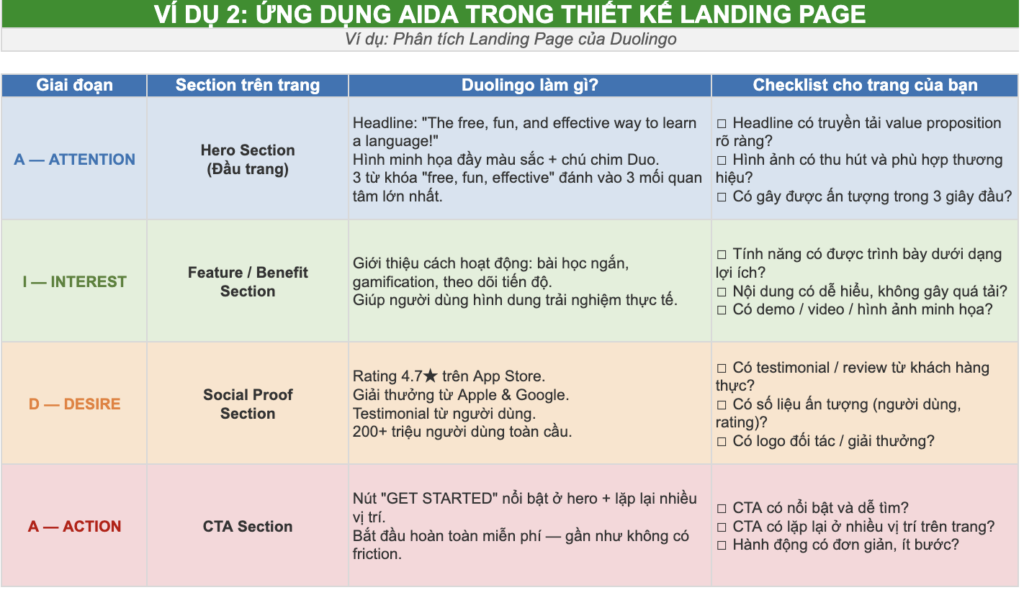 VÍ DỤ 2: ỨNG DỤNG AIDA TRONG THIẾT KẾ LANDING PAGE

Ví dụ: Phân tích Landing Page của Duolingo

| Giai đoạn | Section trên trang | Duolingo làm gì? | Checklist cho trang của bạn |
|---|---|---|---|
| A — ATTENTION | Hero Section (Đầu trang) | Headline: "The free, fun, and effective way to learn a language!" Hình minh họa đầy màu sắc + chú chim Duo. 3 từ khóa "free, fun, effective" đánh vào 3 mối quan tâm lớn nhất. | ☐ Headline có truyền tải value proposition rõ ràng? ☐ Hình ảnh có thu hút và phù hợp thương hiệu? ☐ Có gây được ấn tượng trong 3 giây đầu? |
| I — INTEREST | Feature / Benefit Section | Giới thiệu cách hoạt động: bài học ngắn, gamification, theo dõi tiến độ. Giúp người dùng hình dung trải nghiệm thực tế. | ☐ Tính năng có được trình bày dưới dạng lợi ích? ☐ Nội dung có dễ hiểu, không gây quá tải? ☐ Có demo / video / hình ảnh minh họa? |
| D — DESIRE | Social Proof Section | Rating 4.7★ trên App Store. Giải thưởng từ Apple & Google. Testimonial từ người dùng. 200+ triệu người dùng toàn cầu. | ☐ Có testimonial / review từ khách hàng thực? ☐ Có số liệu ấn tượng (người dùng, rating)? ☐ Có logo đối tác / giải thưởng? |
| A — ACTION | CTA Section | Nút "GET STARTED" nổi bật ở hero + lặp lại nhiều vị trí. Bắt đầu hoàn toàn miễn phí — gần như không có friction. | ☐ CTA có nổi bật và dễ tìm? ☐ CTA có lặp lại ở nhiều vị trí trên trang? ☐ Hành động có đơn giản, ít bước? |